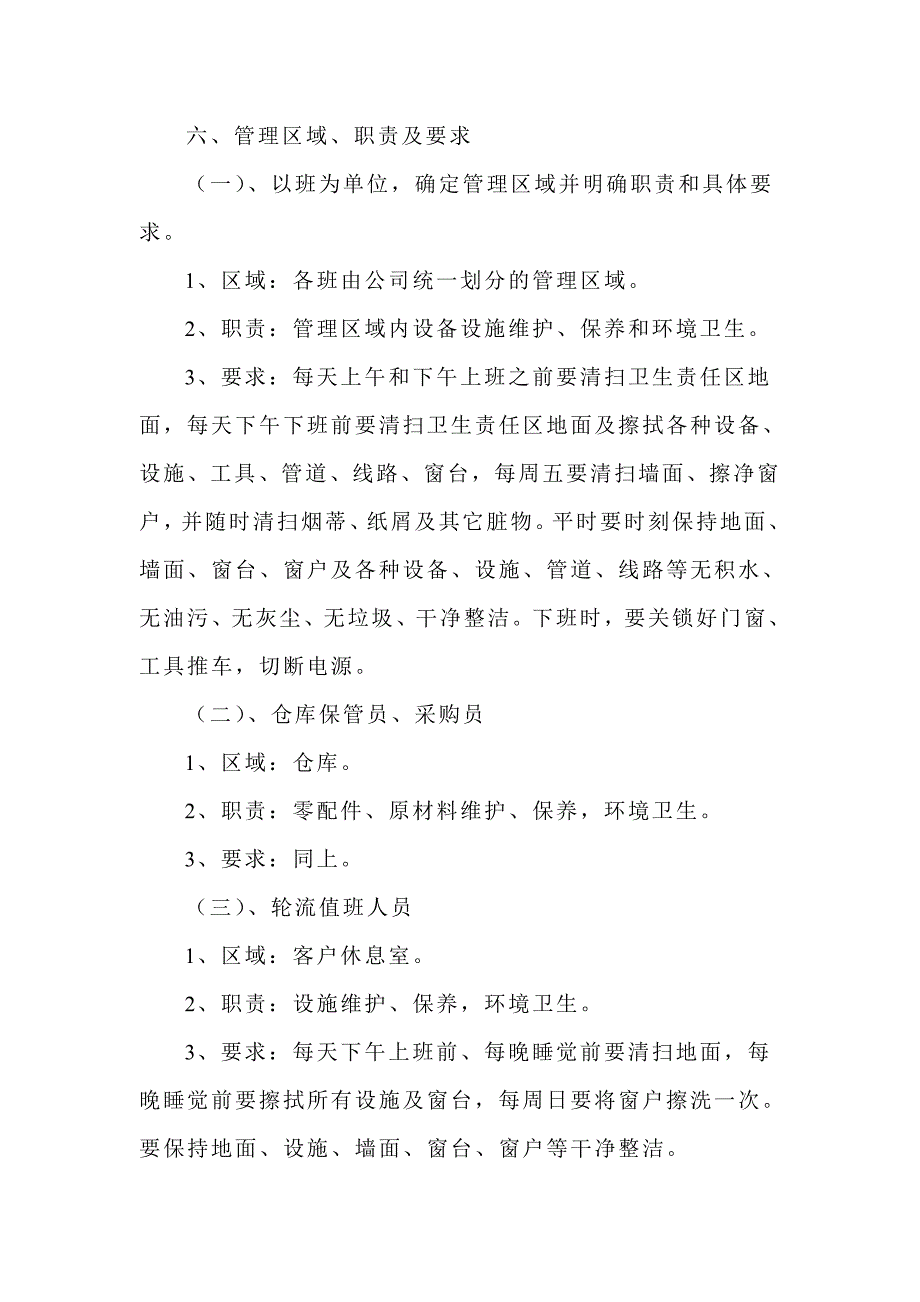 六、管理区域、职责及要求

（一）、以班为单位，确定管理区域并明确职责和具体要求。

1、区域：各班由公司统一划分的管理区域。

2、职责：管理区域内设备设施维护、保养和环境卫生。

3、要求：每天上午和下午上班之前要清扫卫生责任区地面，每天下午下班前要清扫卫生责任区地面及擦拭各种设备、设施、工具、管道、线路、窗台，每周五要清扫墙面、擦净窗户，并随时清扫烟蒂、纸屑及其它脏物。平时要时刻保持地面、墙面、窗台、窗户及各种设备、设施、管道、线路等无积水、无油污、无灰尘、无垃圾、干净整洁。下班时，要关锁好门窗、工具推车，切断电源。

（二）、仓库保管员、采购员

1、区域：仓库。

2、职责：零配件、原材料维护、保养，环境卫生。

3、要求：同上。

（三）、轮流值班人员

1、区域：客户休息室。

2、职责：设施维护、保养，环境卫生。

3、要求：每天下午上班前、每晚睡觉前要清扫地面，每晚睡觉前要擦拭所有设施及窗台，每周日要将窗户擦洗一次。要保持地面、设施、墙面、窗台、窗户等干净整洁。